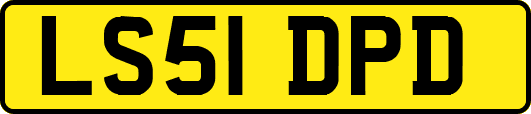 LS51 DPD